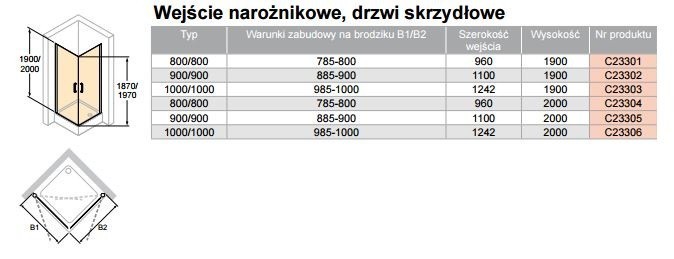 Wejście narożnikowe, drzwi skrzydłowe

1900/
2000

1870/
1970

| Typ | Warunki zabudowy na brodziku B1/B2 | Szerokość wejścia | Wysokość | Nr produktu |
|---|---|---|---|---|
| 800/800 | 785-800 | 960 | 1900 | C23301 |
| 900/900 | 885-900 | 1100 | 1900 | C23302 |
| 1000/1000 | 985-1000 | 1242 | 1900 | C23303 |
| 800/800 | 785-800 | 960 | 2000 | C23304 |
| 900/900 | 885-900 | 1100 | 2000 | C23305 |
| 1000/1000 | 985-1000 | 1242 | 2000 | C23306 |

B1
B2